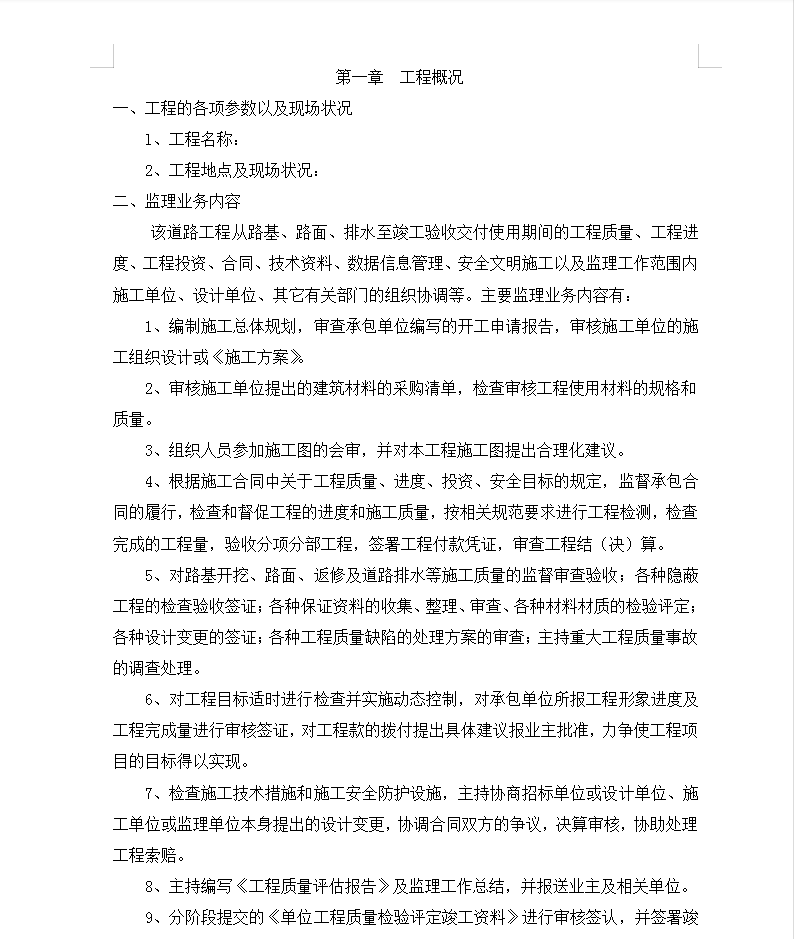 第一章　工程概况

一、工程的各项参数以及现场状况

1、工程名称：

2、工程地点及现场状况：

二、监理业务内容

该道路工程从路基、路面、排水至竣工验收交付使用期间的工程质量、工程进度、工程投资、合同、技术资料、数据信息管理、安全文明施工以及监理工作范围内施工单位、设计单位、其它有关部门的组织协调等。主要监理业务内容有：

1、编制施工总体规划，审查承包单位编写的开工申请报告，审核施工单位的施工组织设计或《施工方案》。

2、审核施工单位提出的建筑材料的采购清单，检查审核工程使用材料的规格和质量。

3、组织人员参加施工图的会审，并对本工程施工图提出合理化建议。

4、根据施工合同中关于工程质量、进度、投资、安全目标的规定，监督承包合同的履行，检查和督促工程的进度和施工质量，按相关规范要求进行工程检测，检查完成的工程量，验收分项分部工程，签署工程付款凭证，审查工程结（决）算。

5、对路基开挖、路面、返修及道路排水等施工质量的监督审查验收；各种隐蔽工程的检查验收签证；各种保证资料的收集、整理、审查、各种材料材质的检验评定；各种设计变更的签证；各种工程质量缺陷的处理方案的审查；主持重大工程质量事故的调查处理。

6、对工程目标适时进行检查并实施动态控制，对承包单位所报工程形象进度及工程完成量进行审核签证，对工程款的拨付提出具体建议报业主批准，力争使工程项目的目标得以实现。

7、检查施工技术措施和施工安全防护设施，主持协商招标单位或设计单位、施工单位或监理单位本身提出的设计变更，协调合同双方的争议，决算审核，协助处理工程索赔。

8、主持编写《工程质量评估报告》及监理工作总结，并报送业主及相关单位。

9、分阶段提交的《单位工程质量检验评定竣工资料》进行审核签认，并签署竣